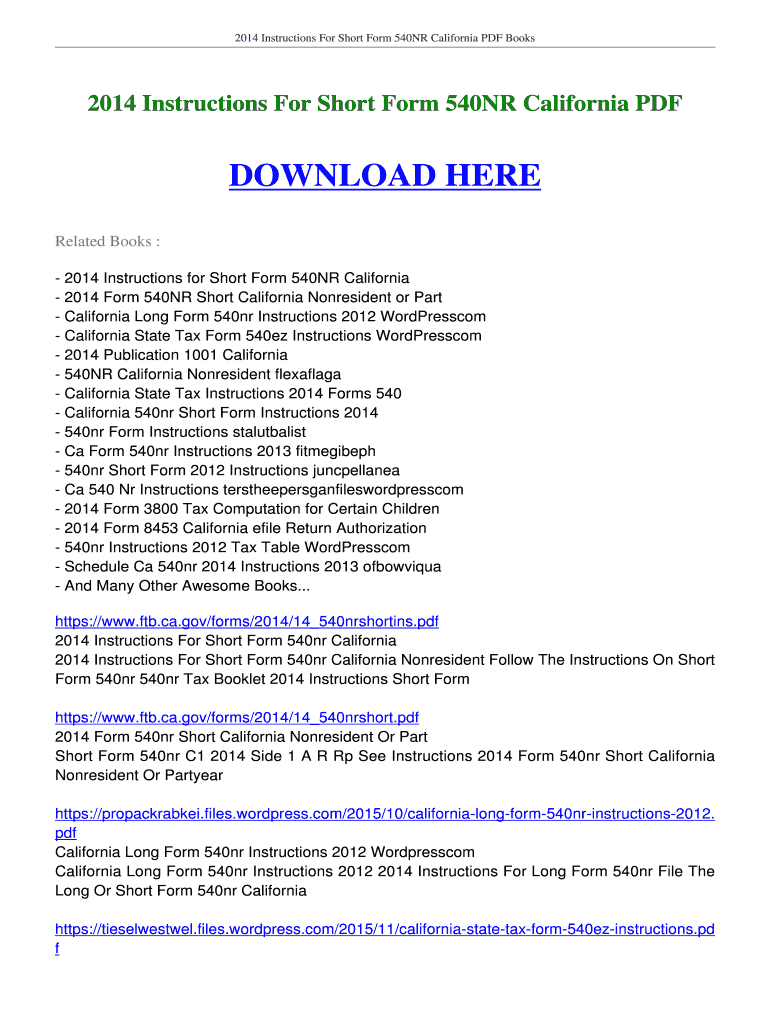 2014 Instructions For Short Form 540NR California PDF Books

2014 Instructions For Short Form 540NR California PDF

DOWNLOAD HERE

Related Books :

- 2014 Instructions for Short Form 540NR California
- 2014 Form 540NR Short California Nonresident or Part
- California Long Form 540nr Instructions 2012 WordPresscom
- California State Tax Form 540ez Instructions WordPresscom
- 2014 Publication 1001 California
- 540NR California Nonresident flexaflaga
- California State Tax Instructions 2014 Forms 540
- California 540nr Short Form Instructions 2014
- 540nr Form Instructions stalutbalist
- Ca Form 540nr Instructions 2013 fitmegibeph
- 540nr Short Form 2012 Instructions juncpellanea
- Ca 540 Nr Instructions terstheepersganfileswordpresscom
- 2014 Form 3800 Tax Computation for Certain Children
- 2014 Form 8453 California efile Return Authorization
- 540nr Instructions 2012 Tax Table WordPresscom
- Schedule Ca 540nr 2014 Instructions 2013 ofbowviqua
- And Many Other Awesome Books...

https://www.ftb.ca.gov/forms/2014/14_540nrshortins.pdf
2014 Instructions For Short Form 540nr California
2014 Instructions For Short Form 540nr California Nonresident Follow The Instructions On Short Form 540nr 540nr Tax Booklet 2014 Instructions Short Form

https://www.ftb.ca.gov/forms/2014/14_540nrshort.pdf
2014 Form 540nr Short California Nonresident Or Part
Short Form 540nr C1 2014 Side 1 A R Rp See Instructions 2014 Form 540nr Short California Nonresident Or Partyear

https://propackrabkei.files.wordpress.com/2015/10/california-long-form-540nr-instructions-2012.pdf
California Long Form 540nr Instructions 2012 Wordpresscom
California Long Form 540nr Instructions 2012 2014 Instructions For Long Form 540nr File The Long Or Short Form 540nr California

https://tieselwestwel.files.wordpress.com/2015/11/california-state-tax-form-540ez-instructions.pdf